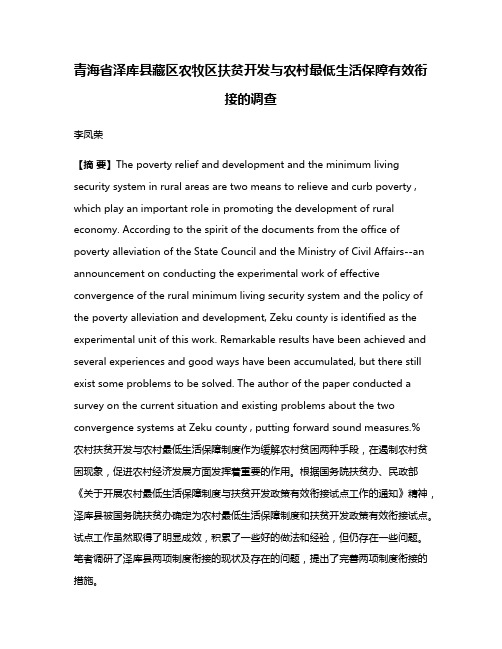 青海省泽库县藏区农牧区扶贫开发与农村最低生活保障有效衔接的调查

李凤荣

【摘 要】The poverty relief and development and the minimum living security system in rural areas are two means to relieve and curb poverty , which play an important role in promoting the development of rural economy. According to the spirit of the documents from the office of poverty alleviation of the State Council and the Ministry of Civil Affairs--an announcement on conducting the experimental work of effective convergence of the rural minimum living security system and the policy of the poverty alleviation and development, Zeku county is identified as the experimental unit of this work. Remarkable results have been achieved and several experiences and good ways have been accumulated, but there still exist some problems to be solved. The author of the paper conducted a survey on the current situation and existing problems about the two convergence systems at Zeku county , putting forward sound measures.%农村扶贫开发与农村最低生活保障制度作为缓解农村贫困两种手段，在遏制农村贫困现象，促进农村经济发展方面发挥着重要的作用。根据国务院扶贫办、民政部《关于开展农村最低生活保障制度与扶贫开发政策有效衔接试点工作的通知》精神，泽库县被国务院扶贫办确定为农村最低生活保障制度和扶贫开发政策有效衔接试点。试点工作虽然取得了明显成效，积累了一些好的做法和经验，但仍存在一些问题。笔者调研了泽库县两项制度衔接的现状及存在的问题，提出了完善两项制度衔接的措施。